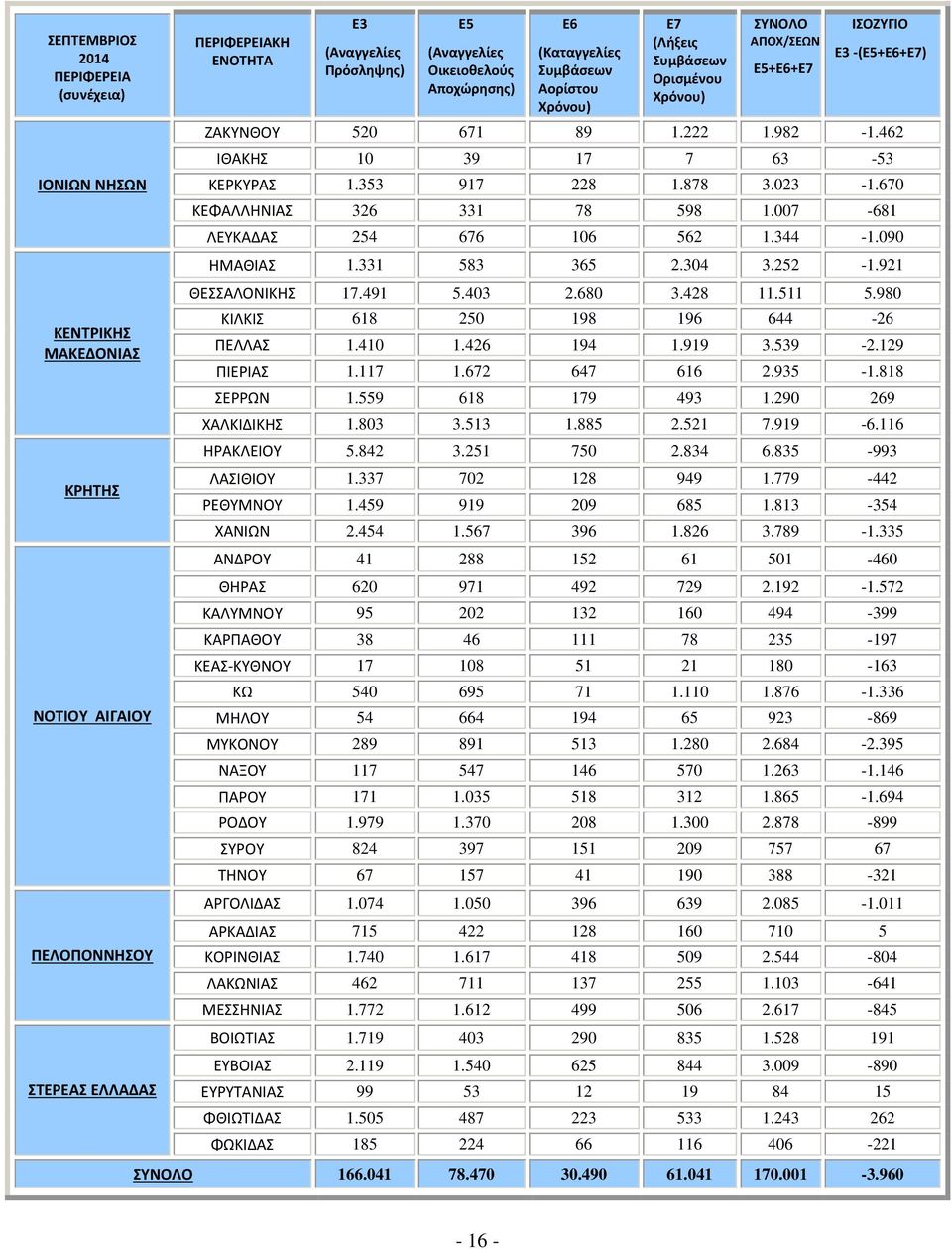 | ΣΕΠΤΕΜΒΡΙΟΣ 2014 ΠΕΡΙΦΕΡΕΙΑ (συνέχεια) | ΠΕΡΙΦΕΡΕΙΑΚΗ ΕΝΟΤΗΤΑ | Ε3 (Αναγγελίες Πρόσληψης) | Ε5 (Αναγγελίες Οικειοθελούς Αποχώρησης) | Ε6 (Καταγγελίες Συμβάσεων Αορίστου Χρόνου) | Ε7 (Λήξεις Συμβάσεων Ορισμένου Χρόνου) | ΣΥΝΟΛΟ ΑΠΟΧ/ΣΕΩΝ Ε5+Ε6+Ε7 | ΙΣΟΖΥΓΙΟ Ε3 -(Ε5+Ε6+Ε7) |
|---|---|---|---|---|---|---|---|
| ΙΟΝΙΩΝ ΝΗΣΩΝ | ΖΑΚΥΝΘΟΥ | 520 | 671 | 89 | 1.222 | 1.982 | -1.462 |
| | ΙΘΑΚΗΣ | 10 | 39 | 17 | 7 | 63 | -53 |
| | ΚΕΡΚΥΡΑΣ | 1.353 | 917 | 228 | 1.878 | 3.023 | -1.670 |
| | ΚΕΦΑΛΛΗΝΙΑΣ | 326 | 331 | 78 | 598 | 1.007 | -681 |
| | ΛΕΥΚΑΔΑΣ | 254 | 676 | 106 | 562 | 1.344 | -1.090 |
| ΚΕΝΤΡΙΚΗΣ ΜΑΚΕΔΟΝΙΑΣ | ΗΜΑΘΙΑΣ | 1.331 | 583 | 365 | 2.304 | 3.252 | -1.921 |
| | ΘΕΣΣΑΛΟΝΙΚΗΣ | 17.491 | 5.403 | 2.680 | 3.428 | 11.511 | 5.980 |
| | ΚΙΛΚΙΣ | 618 | 250 | 198 | 196 | 644 | -26 |
| | ΠΕΛΛΑΣ | 1.410 | 1.426 | 194 | 1.919 | 3.539 | -2.129 |
| | ΠΙΕΡΙΑΣ | 1.117 | 1.672 | 647 | 616 | 2.935 | -1.818 |
| | ΣΕΡΡΩΝ | 1.559 | 618 | 179 | 493 | 1.290 | 269 |
| | ΧΑΛΚΙΔΙΚΗΣ | 1.803 | 3.513 | 1.885 | 2.521 | 7.919 | -6.116 |
| ΚΡΗΤΗΣ | ΗΡΑΚΛΕΙΟΥ | 5.842 | 3.251 | 750 | 2.834 | 6.835 | -993 |
| | ΛΑΣΙΘΙΟΥ | 1.337 | 702 | 128 | 949 | 1.779 | -442 |
| | ΡΕΘΥΜΝΟΥ | 1.459 | 919 | 209 | 685 | 1.813 | -354 |
| | ΧΑΝΙΩΝ | 2.454 | 1.567 | 396 | 1.826 | 3.789 | -1.335 |
| ΝΟΤΙΟΥ ΑΙΓΑΙΟΥ | ΑΝΔΡΟΥ | 41 | 288 | 152 | 61 | 501 | -460 |
| | ΘΗΡΑΣ | 620 | 971 | 492 | 729 | 2.192 | -1.572 |
| | ΚΑΛΥΜΝΟΥ | 95 | 202 | 132 | 160 | 494 | -399 |
| | ΚΑΡΠΑΘΟΥ | 38 | 46 | 111 | 78 | 235 | -197 |
| | ΚΕΑΣ-ΚΥΘΝΟΥ | 17 | 108 | 51 | 21 | 180 | -163 |
| | ΚΩ | 540 | 695 | 71 | 1.110 | 1.876 | -1.336 |
| | ΜΗΛΟΥ | 54 | 664 | 194 | 65 | 923 | -869 |
| | ΜΥΚΟΝΟΥ | 289 | 891 | 513 | 1.280 | 2.684 | -2.395 |
| | ΝΑΞΟΥ | 117 | 547 | 146 | 570 | 1.263 | -1.146 |
| | ΠΑΡΟΥ | 171 | 1.035 | 518 | 312 | 1.865 | -1.694 |
| | ΡΟΔΟΥ | 1.979 | 1.370 | 208 | 1.300 | 2.878 | -899 |
| | ΣΥΡΟΥ | 824 | 397 | 151 | 209 | 757 | 67 |
| | ΤΗΝΟΥ | 67 | 157 | 41 | 190 | 388 | -321 |
| ΠΕΛΟΠΟΝΝΗΣΟΥ | ΑΡΓΟΛΙΔΑΣ | 1.074 | 1.050 | 396 | 639 | 2.085 | -1.011 |
| | ΑΡΚΑΔΙΑΣ | 715 | 422 | 128 | 160 | 710 | 5 |
| | ΚΟΡΙΝΘΙΑΣ | 1.740 | 1.617 | 418 | 509 | 2.544 | -804 |
| | ΛΑΚΩΝΙΑΣ | 462 | 711 | 137 | 255 | 1.103 | -641 |
| | ΜΕΣΣΗΝΙΑΣ | 1.772 | 1.612 | 499 | 506 | 2.617 | -845 |
| ΣΤΕΡΕΑΣ ΕΛΛΑΔΑΣ | ΒΟΙΩΤΙΑΣ | 1.719 | 403 | 290 | 835 | 1.528 | 191 |
| | ΕΥΒΟΙΑΣ | 2.119 | 1.540 | 625 | 844 | 3.009 | -890 |
| | ΕΥΡΥΤΑΝΙΑΣ | 99 | 53 | 12 | 19 | 84 | 15 |
| | ΦΘΙΩΤΙΔΑΣ | 1.505 | 487 | 223 | 533 | 1.243 | 262 |
| | ΦΩΚΙΔΑΣ | 185 | 224 | 66 | 116 | 406 | -221 |
| ΣΥΝΟΛΟ | | 166.041 | 78.470 | 30.490 | 61.041 | 170.001 | -3.960 |

- 16 -